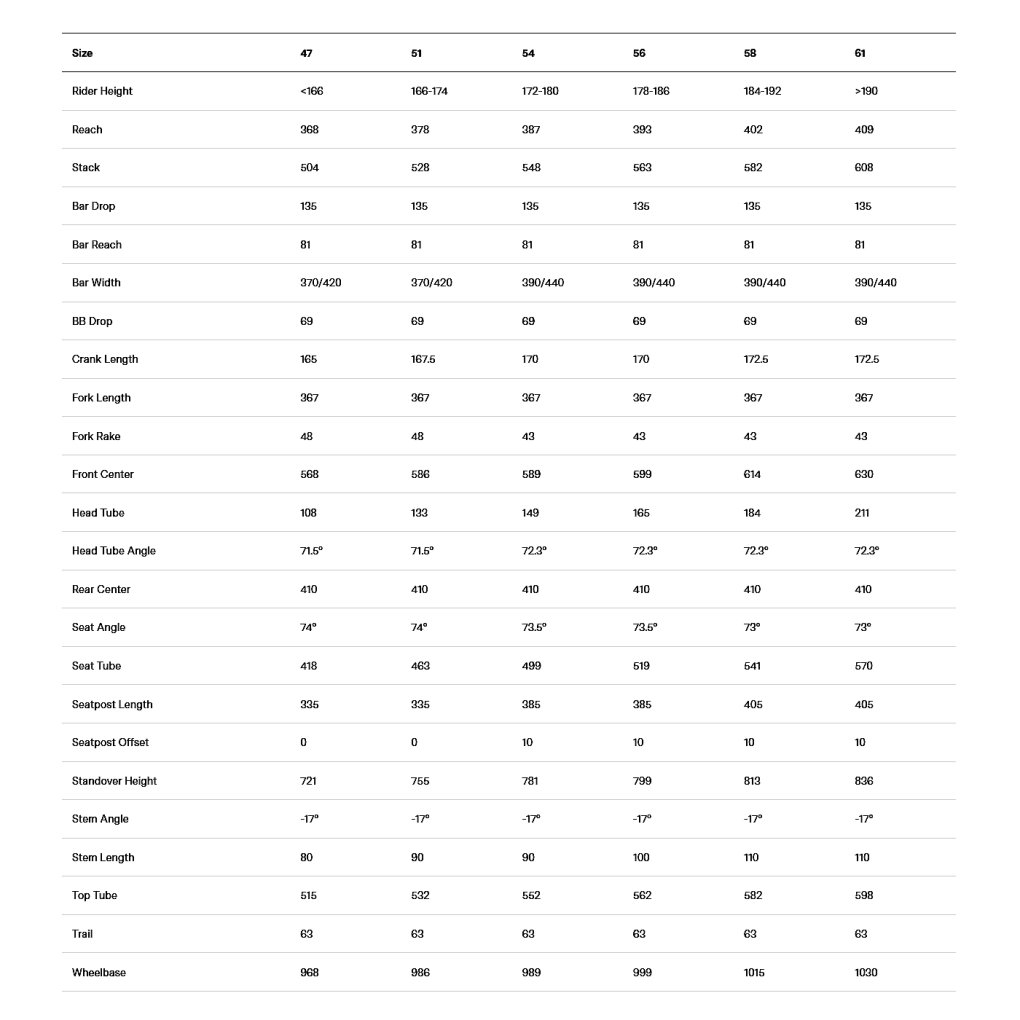 | Size | 47 | 51 | 54 | 56 | 58 | 61 |
|---|---|---|---|---|---|---|
| Rider Height | <166 | 166-174 | 172-180 | 178-186 | 184-192 | >190 |
| Reach | 368 | 378 | 387 | 393 | 402 | 409 |
| Stack | 504 | 528 | 548 | 563 | 582 | 608 |
| Bar Drop | 135 | 135 | 135 | 135 | 135 | 135 |
| Bar Reach | 81 | 81 | 81 | 81 | 81 | 81 |
| Bar Width | 370/420 | 370/420 | 390/440 | 390/440 | 390/440 | 390/440 |
| BB Drop | 69 | 69 | 69 | 69 | 69 | 69 |
| Crank Length | 165 | 167.5 | 170 | 170 | 172.5 | 172.5 |
| Fork Length | 367 | 367 | 367 | 367 | 367 | 367 |
| Fork Rake | 48 | 48 | 43 | 43 | 43 | 43 |
| Front Center | 568 | 586 | 589 | 599 | 614 | 630 |
| Head Tube | 108 | 133 | 149 | 165 | 184 | 211 |
| Head Tube Angle | 71.5° | 71.5° | 72.3° | 72.3° | 72.3° | 72.3° |
| Rear Center | 410 | 410 | 410 | 410 | 410 | 410 |
| Seat Angle | 74° | 74° | 73.5° | 73.5° | 73° | 73° |
| Seat Tube | 418 | 463 | 499 | 519 | 541 | 570 |
| Seatpost Length | 335 | 335 | 385 | 385 | 405 | 405 |
| Seatpost Offset | 0 | 0 | 10 | 10 | 10 | 10 |
| Standover Height | 721 | 755 | 781 | 799 | 813 | 836 |
| Stem Angle | -17° | -17° | -17° | -17° | -17° | -17° |
| Stem Length | 80 | 90 | 90 | 100 | 110 | 110 |
| Top Tube | 515 | 532 | 552 | 562 | 582 | 598 |
| Trail | 63 | 63 | 63 | 63 | 63 | 63 |
| Wheelbase | 968 | 986 | 989 | 999 | 1015 | 1030 |